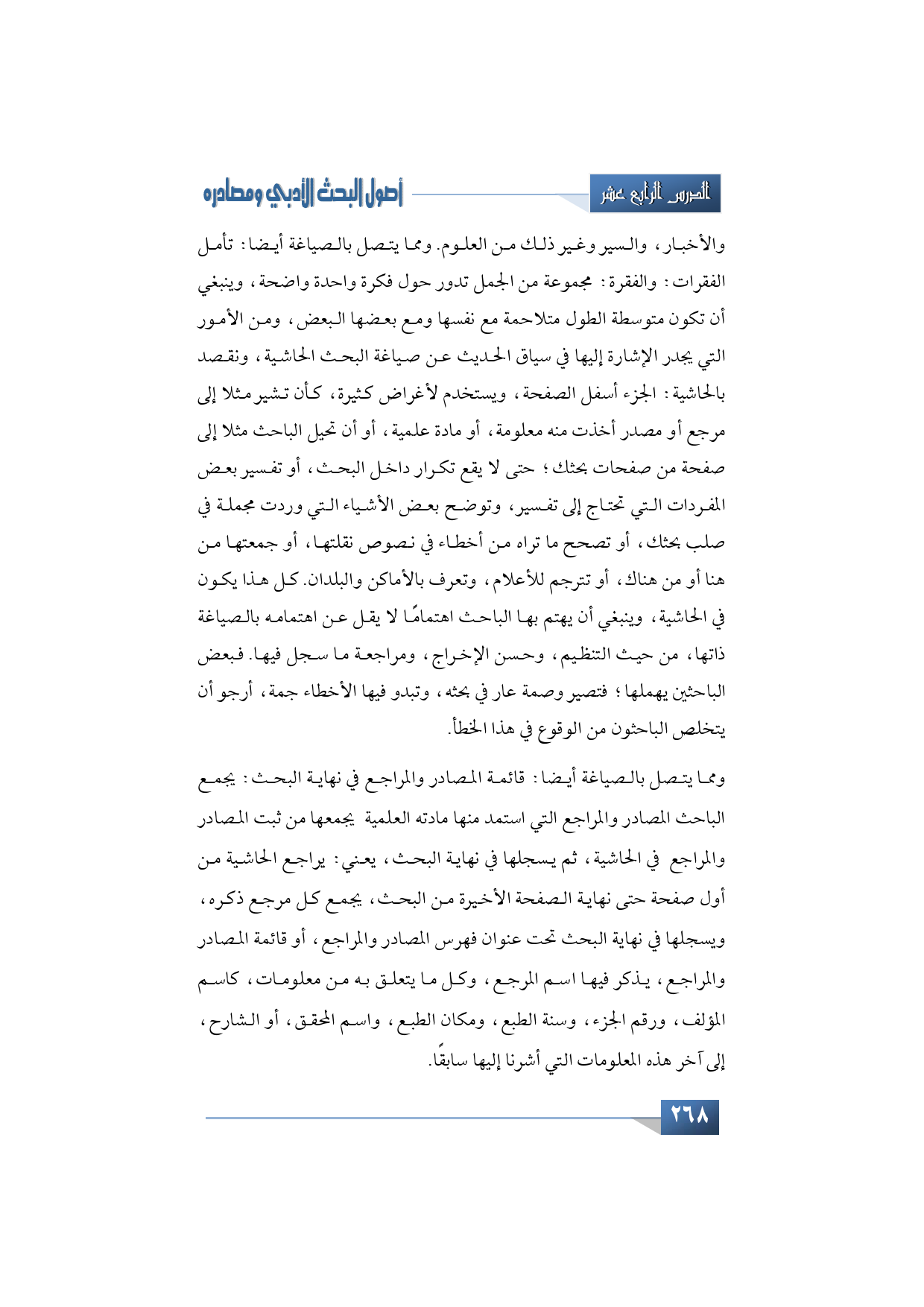 الدرس الرابع عشر

أصول البحث الأدبي ومصادره

والأخبار، والسير وغير ذلك من العلوم. ومما يتصل بالصياغة أيضا: تأمل الفقرات: والفقرة: مجموعة من الجمل تدور حول فكرة واحدة واضحة، وينبغي أن تكون متوسطة الطول متلاحمة مع نفسها ومع بعضها البعض، ومن الأمور التي يجدر الإشارة إليها في سياق الحديث عن صياغة البحث الحاشية، ونقصد بالحاشية: الجزء أسفل الصفحة، ويستخدم لأغراض كثيرة، كأن تشير مثلا إلى مرجع أو مصدر أخذت منه معلومة، أو مادة علمية، أو أن تحيل الباحث مثلا إلى صفحة من صفحات بحثك؛ حتى لا يقع تكرار داخل البحث، أو تفسير بعض المفردات التي تحتاج إلى تفسير، وتوضح بعض الأشياء التي وردت مجملة في صلب بحثك، أو تصحح ما تراه من أخطاء في نصوص نقلتها، أو جمعتها من هنا أو من هناك، أو تترجم للأعلام، وتعرف بالأماكن والبلدان. كل هذا يكون في الحاشية، وينبغي أن يهتم بها الباحث اهتمامًا لا يقل عن اهتمامه بالصياغة ذاتها، من حيث التنظيم، وحسن الإخراج، ومراجعة ما سجل فيها. فبعض الباحثين يهملها؛ فتصير وصمة عار في بحثه، وتبدو فيها الأخطاء جمة، أرجو أن يتخلص الباحثون من الوقوع في هذا الخطأ.

ومما يتصل بالصياغة أيضا: قائمة المصادر والمراجع في نهاية البحث: يجمع الباحث المصادر والمراجع التي استمد منها مادته العلمية يجمعها من ثبت المصادر والمراجع في الحاشية، ثم يسجلها في نهاية البحث، يعني: يراجع الحاشية من أول صفحة حتى نهاية الصفحة الأخيرة من البحث، يجمع كل مرجع ذكره، ويسجلها في نهاية البحث تحت عنوان فهرس المصادر والمراجع، أو قائمة المصادر والمراجع، يذكر فيها اسم المرجع، وكل ما يتعلق به من معلومات، كاسم المؤلف، ورقم الجزء، وسنة الطبع، ومكان الطبع، واسم المحقق، أو الشارح، إلى آخر هذه المعلومات التي أشرنا إليها سابقًا.

٢٦٨